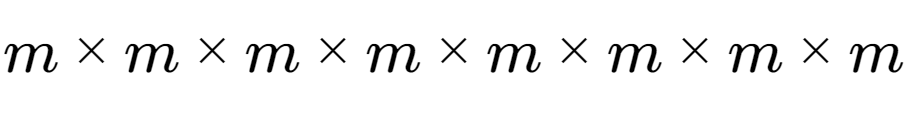 $m \times m \times m \times m \times m \times m \times m \times m$